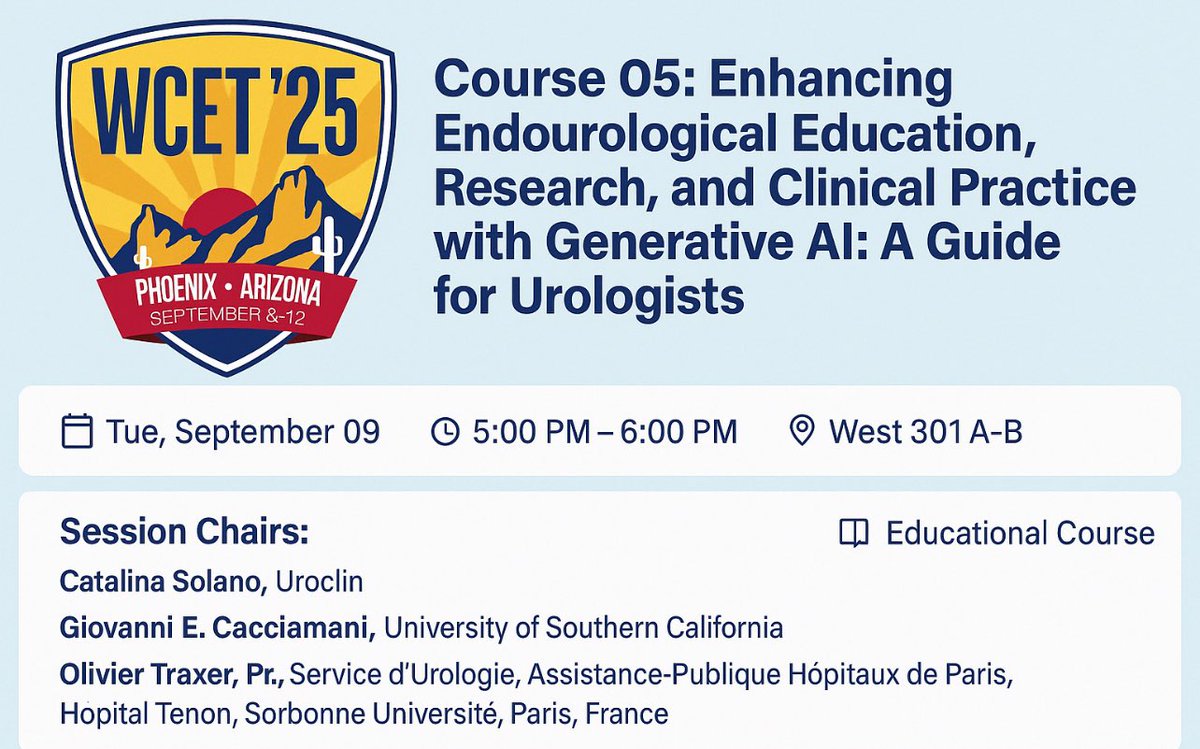 WCET '25

PHOENIX • ARIZONA
SEPTEMBER &-12

Course 05: Enhancing Endourological Education, Research, and Clinical Practice with Generative AI: A Guide for Urologists

Tue, September 09 5:00 PM – 6:00 PM West 301 A-B

Session Chairs:

Educational Course

Catalina Solano, Uroclin

Giovanni E. Cacciamani, University of Southern California

Olivier Traxer, Pr., Service d'Urologie, Assistance-Publique Hópitaux de Paris, Hopital Tenon, Sorbonne Université, Paris, France